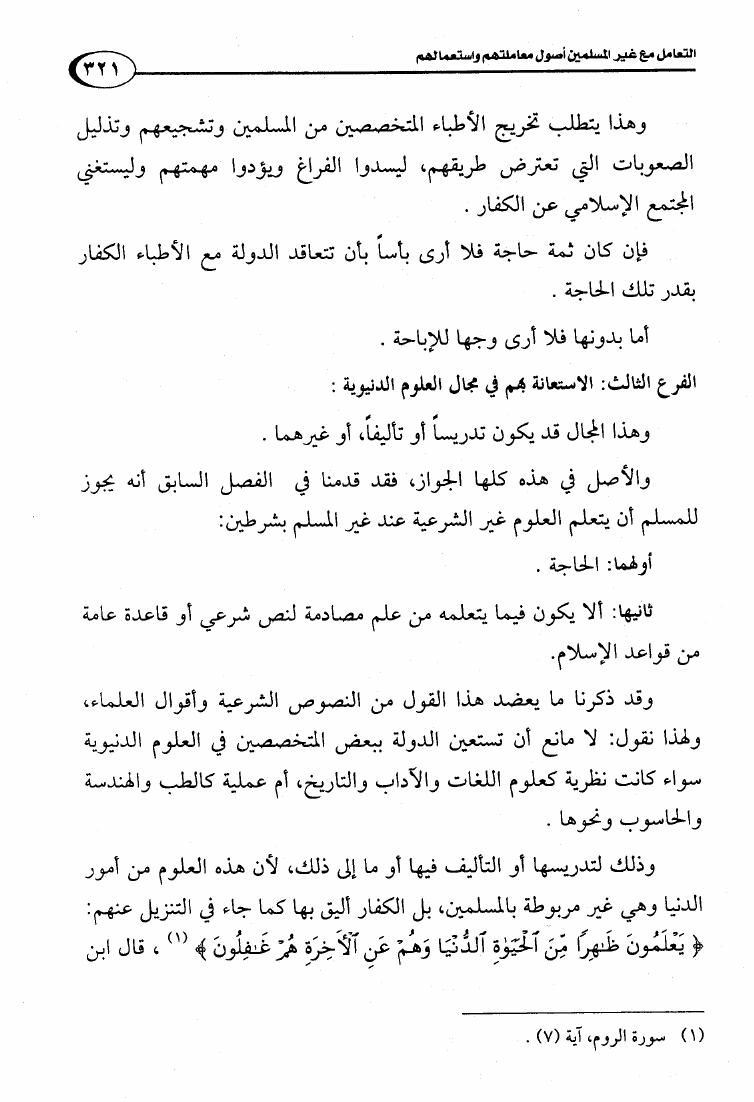 التعامل مع غير المسلمين أصول معاملتهم واستعمالهم ٣٢١

وهذا يتطلب تخريج الأطباء المتخصصين من المسلمين وتشجيعهم وتذليل الصعوبات التي تعترض طريقهم، ليسدوا الفراغ ويؤدوا مهمتهم وليستغني المجتمع الإسلامي عن الكفار .

فإن كان ثمة حاجة فلا أرى بأساً بأن تتعاقد الدولة مع الأطباء الكفار بقدر تلك الحاجة .

أما بدونها فلا أرى وجها للإباحة .

الفرع الثالث: الاستعانة بهم في مجال العلوم الدنيوية :

وهذا المجال قد يكون تدريساً أو تأليفاً، أو غيرهما .

والأصل في هذه كلها الجواز، فقد قدمنا في الفصل السابق أنه يجوز للمسلم أن يتعلم العلوم غير الشرعية عند غير المسلم بشرطين:

أولهما: الحاجة .

ثانيها: ألا يكون فيما يتعلمه من علم مصادمة لنص شرعي أو قاعدة عامة من قواعد الإسلام.

وقد ذكرنا ما يعضد هذا القول من النصوص الشرعية وأقوال العلماء، ولهذا نقول: لا مانع أن تستعين الدولة ببعض المتخصصين في العلوم الدنيوية سواء كانت نظرية كعلوم اللغات والآداب والتاريخ، أم عملية كالطب والهندسة والحاسوب ونحوها .

وذلك لتدريسها أو التأليف فيها أو ما إلى ذلك، لأن هذه العلوم من أمور الدنيا وهي غير مربوطة بالمسلمين، بل الكفار أليق بها كما جاء في التنزيل عنهم: ﴿ يَعْلَمُونَ ظَٰهِرًا مِّنَ ٱلْحَيَوٰةِ ٱلدُّنْيَا وَهُمْ عَنِ ٱلْءَاخِرَةِ هُمْ غَٰفِلُونَ ﴾ (١) ، قال ابن

(١) سورة الروم، آية (٧) .